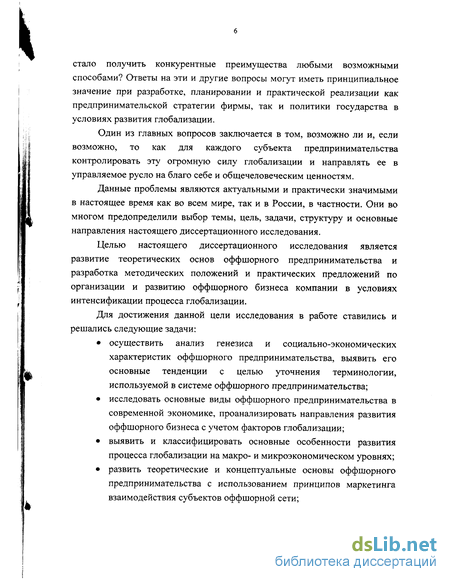 6

стало получить конкурентные преимущества любыми возможными способами? Ответы на эти и другие вопросы могут иметь принципиальное значение при разработке, планировании и практической реализации как предпринимательской стратегии фирмы, так и политики государства в условиях развития глобализации.

Один из главных вопросов заключается в том, возможно ли и, если возможно, то как для каждого субъекта предпринимательства контролировать эту огромную силу глобализации и направлять ее в управляемое русло на благо себе и общечеловеческим ценностям.

Данные проблемы являются актуальными и практически значимыми в настоящее время как во всем мире, так и в России, в частности. Они во многом предопределили выбор темы, цель, задачи, структуру и основные направления настоящего диссертационного исследования.

Целью настоящего диссертационного исследования является развитие теоретических основ оффшорного предпринимательства и разработка методических положений и практических предложений по организации и развитию оффшорного бизнеса компании в условиях интенсификации процесса глобализации.

Для достижения данной цели исследования в работе ставились и решались следующие задачи:

• осуществить анализ генезиса и социально-экономических характеристик оффшорного предпринимательства, выявить его основные тенденции с целью уточнения терминологии, используемой в системе оффшорного предпринимательства;

• исследовать основные виды оффшорного предпринимательства в современной экономике, проанализировать направления развития оффшорного бизнеса с учетом факторов глобализации;

• выявить и классифицировать основные особенности развития процесса глобализации на макро- и микроэкономическом уровнях;

• развить теоретические и концептуальные основы оффшорного предпринимательства с использованием принципов маркетинга взаимодействия субъектов оффшорной сети;

dsLib.net
библиотека диссертаций